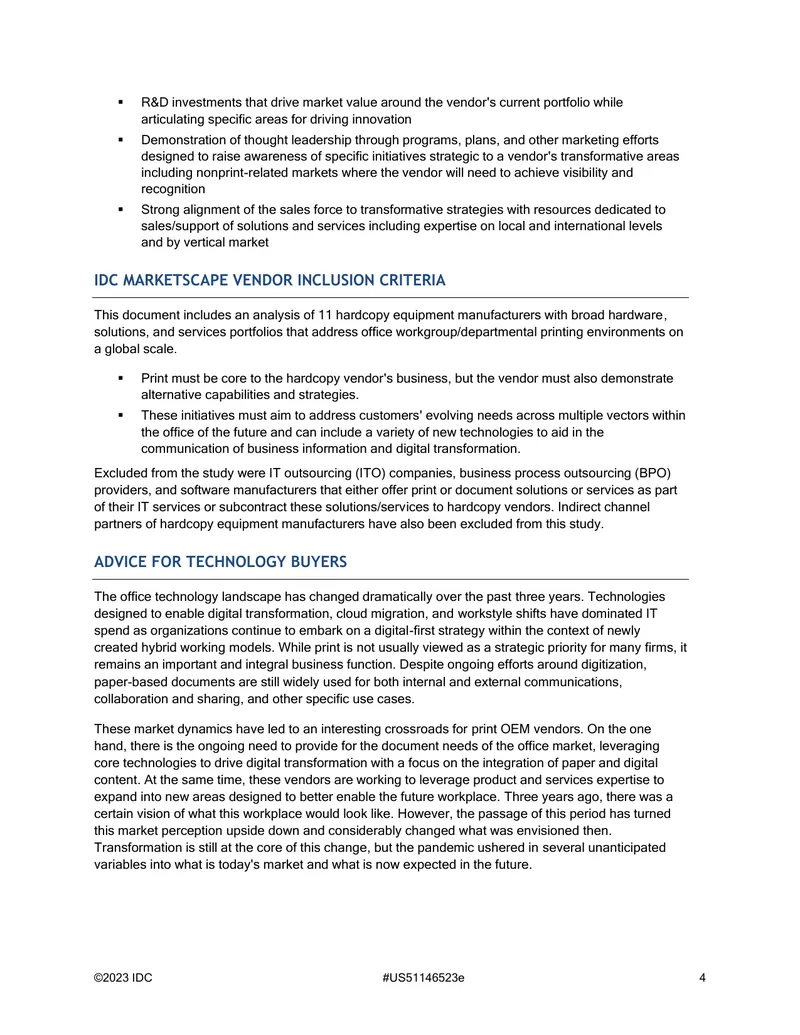 • R&D investments that drive market value around the vendor's current portfolio while articulating specific areas for driving innovation
• Demonstration of thought leadership through programs, plans, and other marketing efforts designed to raise awareness of specific initiatives strategic to a vendor's transformative areas including nonprint-related markets where the vendor will need to achieve visibility and recognition
• Strong alignment of the sales force to transformative strategies with resources dedicated to sales/support of solutions and services including expertise on local and international levels and by vertical market

IDC MARKETSCAPE VENDOR INCLUSION CRITERIA

This document includes an analysis of 11 hardcopy equipment manufacturers with broad hardware, solutions, and services portfolios that address office workgroup/departmental printing environments on a global scale.

• Print must be core to the hardcopy vendor's business, but the vendor must also demonstrate alternative capabilities and strategies.
• These initiatives must aim to address customers' evolving needs across multiple vectors within the office of the future and can include a variety of new technologies to aid in the communication of business information and digital transformation.

Excluded from the study were IT outsourcing (ITO) companies, business process outsourcing (BPO) providers, and software manufacturers that either offer print or document solutions or services as part of their IT services or subcontract these solutions/services to hardcopy vendors. Indirect channel partners of hardcopy equipment manufacturers have also been excluded from this study.

ADVICE FOR TECHNOLOGY BUYERS

The office technology landscape has changed dramatically over the past three years. Technologies designed to enable digital transformation, cloud migration, and workstyle shifts have dominated IT spend as organizations continue to embark on a digital-first strategy within the context of newly created hybrid working models. While print is not usually viewed as a strategic priority for many firms, it remains an important and integral business function. Despite ongoing efforts around digitization, paper-based documents are still widely used for both internal and external communications, collaboration and sharing, and other specific use cases.

These market dynamics have led to an interesting crossroads for print OEM vendors. On the one hand, there is the ongoing need to provide for the document needs of the office market, leveraging core technologies to drive digital transformation with a focus on the integration of paper and digital content. At the same time, these vendors are working to leverage product and services expertise to expand into new areas designed to better enable the future workplace. Three years ago, there was a certain vision of what this workplace would look like. However, the passage of this period has turned this market perception upside down and considerably changed what was envisioned then. Transformation is still at the core of this change, but the pandemic ushered in several unanticipated variables into what is today's market and what is now expected in the future.

©2023 IDC #US51146523e 4